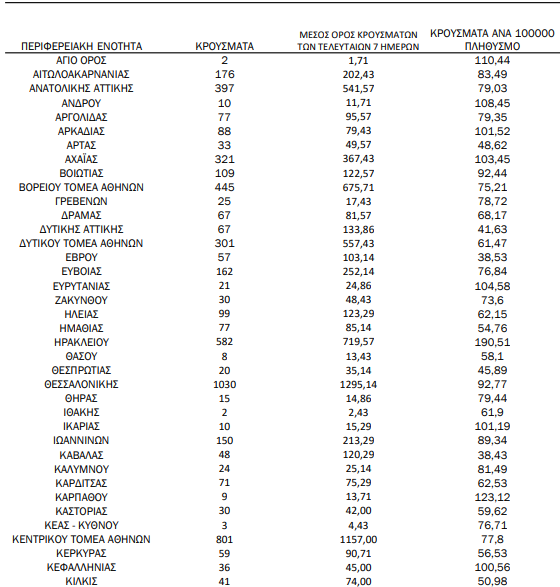 | ΠΕΡΙΦΕΡΕΙΑΚΗ ΕΝΟΤΗΤΑ | ΚΡΟΥΣΜΑΤΑ | ΜΕΣΟΣ ΟΡΟΣ ΚΡΟΥΣΜΑΤΩΝ ΤΩΝ ΤΕΛΕΥΤΑΙΩΝ 7 ΗΜΕΡΩΝ | ΚΡΟΥΣΜΑΤΑ ΑΝΑ 100000 ΠΛΗΘΥΣΜΟ |
|---|---|---|---|
| ΑΓΙΟ ΟΡΟΣ | 2 | 1,71 | 110,44 |
| ΑΙΤΩΛΟΑΚΑΡΝΑΝΙΑΣ | 176 | 202,43 | 83,49 |
| ΑΝΑΤΟΛΙΚΗΣ ΑΤΤΙΚΗΣ | 397 | 541,57 | 79,03 |
| ΑΝΔΡΟΥ | 10 | 11,71 | 108,45 |
| ΑΡΓΟΛΙΔΑΣ | 77 | 95,57 | 79,35 |
| ΑΡΚΑΔΙΑΣ | 88 | 79,43 | 101,52 |
| ΑΡΤΑΣ | 33 | 49,57 | 48,62 |
| ΑΧΑΪΑΣ | 321 | 367,43 | 103,45 |
| ΒΟΙΩΤΙΑΣ | 109 | 122,57 | 92,44 |
| ΒΟΡΕΙΟΥ ΤΟΜΕΑ ΑΘΗΝΩΝ | 445 | 675,71 | 75,21 |
| ΓΡΕΒΕΝΩΝ | 25 | 17,43 | 78,72 |
| ΔΡΑΜΑΣ | 67 | 81,57 | 68,17 |
| ΔΥΤΙΚΗΣ ΑΤΤΙΚΗΣ | 67 | 133,86 | 41,63 |
| ΔΥΤΙΚΟΥ ΤΟΜΕΑ ΑΘΗΝΩΝ | 301 | 557,43 | 61,47 |
| ΕΒΡΟΥ | 57 | 103,14 | 38,53 |
| ΕΥΒΟΙΑΣ | 162 | 252,14 | 76,84 |
| ΕΥΡΥΤΑΝΙΑΣ | 21 | 24,86 | 104,58 |
| ΖΑΚΥΝΘΟΥ | 30 | 48,43 | 73,6 |
| ΗΛΕΙΑΣ | 99 | 123,29 | 62,15 |
| ΗΜΑΘΙΑΣ | 77 | 85,14 | 54,76 |
| ΗΡΑΚΛΕΙΟΥ | 582 | 719,57 | 190,51 |
| ΘΑΣΟΥ | 8 | 13,43 | 58,1 |
| ΘΕΣΠΡΩΤΙΑΣ | 20 | 35,14 | 45,89 |
| ΘΕΣΣΑΛΟΝΙΚΗΣ | 1030 | 1295,14 | 92,77 |
| ΘΗΡΑΣ | 15 | 14,86 | 79,44 |
| ΙΘΑΚΗΣ | 2 | 2,43 | 61,9 |
| ΙΚΑΡΙΑΣ | 10 | 15,29 | 101,19 |
| ΙΩΑΝΝΙΝΩΝ | 150 | 213,29 | 89,34 |
| ΚΑΒΑΛΑΣ | 48 | 120,29 | 38,43 |
| ΚΑΛΥΜΝΟΥ | 24 | 25,14 | 81,49 |
| ΚΑΡΔΙΤΣΑΣ | 71 | 75,29 | 62,53 |
| ΚΑΡΠΑΘΟΥ | 9 | 13,71 | 123,12 |
| ΚΑΣΤΟΡΙΑΣ | 30 | 42,00 | 59,62 |
| ΚΕΑΣ - ΚΥΘΝΟΥ | 3 | 4,43 | 76,71 |
| ΚΕΝΤΡΙΚΟΥ ΤΟΜΕΑ ΑΘΗΝΩΝ | 801 | 1157,00 | 77,8 |
| ΚΕΡΚΥΡΑΣ | 59 | 90,71 | 56,53 |
| ΚΕΦΑΛΛΗΝΙΑΣ | 36 | 45,00 | 100,56 |
| ΚΙΛΚΙΣ | 41 | 74,00 | 50,98 |